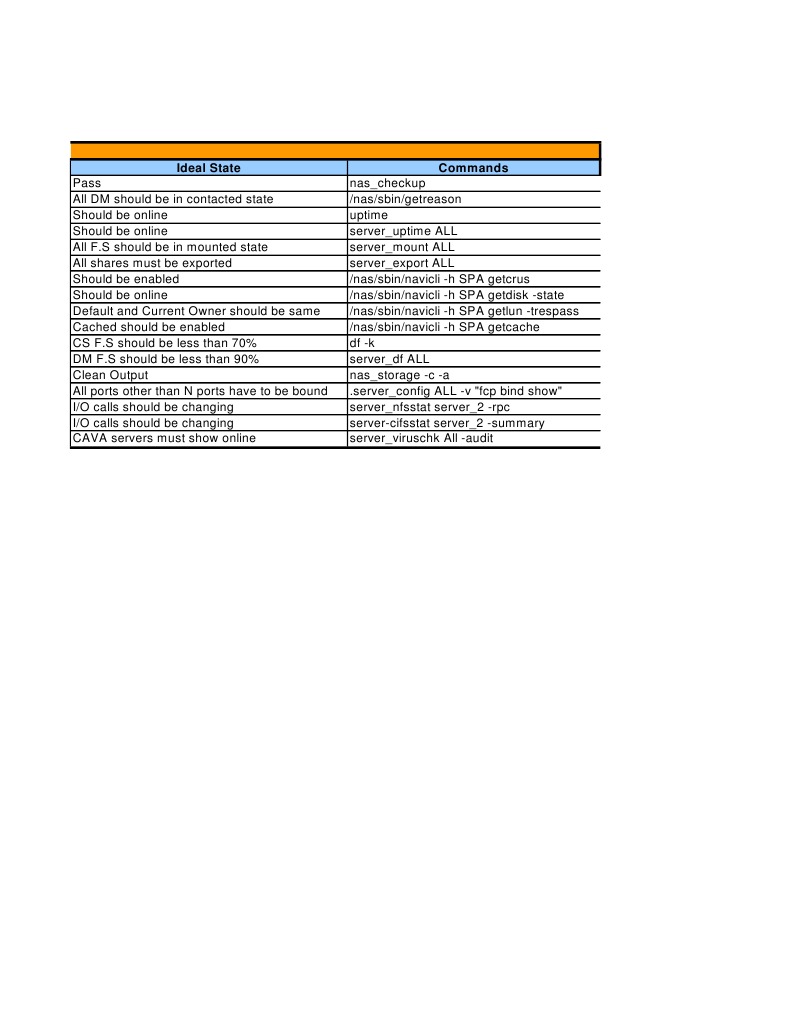 | Ideal State | Commands |
|---|---|
| Pass | nas_checkup |
| All DM should be in contacted state | /nas/sbin/getreason |
| Should be online | uptime |
| Should be online | server_uptime ALL |
| All F.S should be in mounted state | server_mount ALL |
| All shares must be exported | server_export ALL |
| Should be enabled | /nas/sbin/navicli -h SPA getcrus |
| Should be online | /nas/sbin/navicli -h SPA getdisk -state |
| Default and Current Owner should be same | /nas/sbin/navicli -h SPA getlun -trespass |
| Cached should be enabled | /nas/sbin/navicli -h SPA getcache |
| CS F.S should be less than 70% | df -k |
| DM F.S should be less than 90% | server_df ALL |
| Clean Output | nas_storage -c -a |
| All ports other than N ports have to be bound | .server_config ALL -v "fcp bind show" |
| I/O calls should be changing | server_nfsstat server_2 -rpc |
| I/O calls should be changing | server-cifsstat server_2 -summary |
| CAVA servers must show online | server_viruschk All -audit |